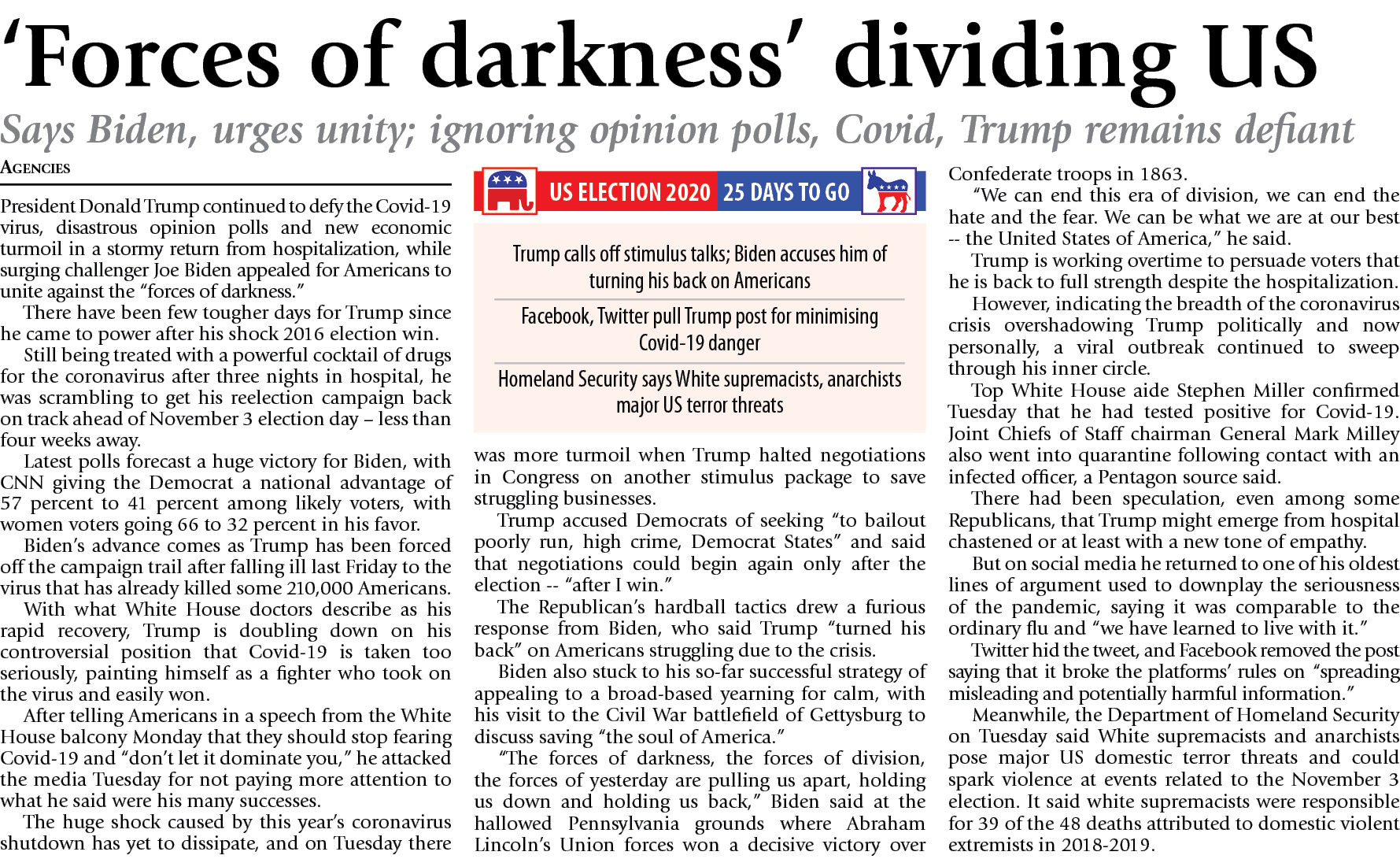 ‘Forces of darkness’ dividing US

Says Biden, urges unity; ignoring opinion polls, Covid, Trump remains defiant

AGENCIES

President Donald Trump continued to defy the Covid-19 virus, disastrous opinion polls and new economic turmoil in a stormy return from hospitalization, while surging challenger Joe Biden appealed for Americans to unite against the “forces of darkness.”

There have been few tougher days for Trump since he came to power after his shock 2016 election win.

Still being treated with a powerful cocktail of drugs for the coronavirus after three nights in hospital, he was scrambling to get his reelection campaign back on track ahead of November 3 election day – less than four weeks away.

Latest polls forecast a huge victory for Biden, with CNN giving the Democrat a national advantage of 57 percent to 41 percent among likely voters, with women voters going 66 to 32 percent in his favor.

Biden’s advance comes as Trump has been forced off the campaign trail after falling ill last Friday to the virus that has already killed some 210,000 Americans.

With what White House doctors describe as his rapid recovery, Trump is doubling down on his controversial position that Covid-19 is taken too seriously, painting himself as a fighter who took on the virus and easily won.

After telling Americans in a speech from the White House balcony Monday that they should stop fearing Covid-19 and “don’t let it dominate you,” he attacked the media Tuesday for not paying more attention to what he said were his many successes.

The huge shock caused by this year’s coronavirus shutdown has yet to dissipate, and on Tuesday there

US ELECTION 2020 25 DAYS TO GO

Trump calls off stimulus talks; Biden accuses him of turning his back on Americans

Facebook, Twitter pull Trump post for minimising Covid-19 danger

Homeland Security says White supremacists, anarchists major US terror threats

was more turmoil when Trump halted negotiations in Congress on another stimulus package to save struggling businesses.

Trump accused Democrats of seeking “to bailout poorly run, high crime, Democrat States” and said that negotiations could begin again only after the election -- “after I win.”

The Republican’s hardball tactics drew a furious response from Biden, who said Trump “turned his back” on Americans struggling due to the crisis.

Biden also stuck to his so-far successful strategy of appealing to a broad-based yearning for calm, with his visit to the Civil War battlefield of Gettysburg to discuss saving “the soul of America.”

“The forces of darkness, the forces of division, the forces of yesterday are pulling us apart, holding us down and holding us back,” Biden said at the hallowed Pennsylvania grounds where Abraham Lincoln’s Union forces won a decisive victory over Confederate troops in 1863.

“We can end this era of division, we can end the hate and the fear. We can be what we are at our best -- the United States of America,” he said.

Trump is working overtime to persuade voters that he is back to full strength despite the hospitalization.

However, indicating the breadth of the coronavirus crisis overshadowing Trump politically and now personally, a viral outbreak continued to sweep through his inner circle.

Top White House aide Stephen Miller confirmed Tuesday that he had tested positive for Covid-19. Joint Chiefs of Staff chairman General Mark Milley also went into quarantine following contact with an infected officer, a Pentagon source said.

There had been speculation, even among some Republicans, that Trump might emerge from hospital chastened or at least with a new tone of empathy.

But on social media he returned to one of his oldest lines of argument used to downplay the seriousness of the pandemic, saying it was comparable to the ordinary flu and “we have learned to live with it.”

Twitter hid the tweet, and Facebook removed the post saying that it broke the platforms’ rules on “spreading misleading and potentially harmful information.”

Meanwhile, the Department of Homeland Security on Tuesday said White supremacists and anarchists pose major US domestic terror threats and could spark violence at events related to the November 3 election. It said white supremacists were responsible for 39 of the 48 deaths attributed to domestic violent extremists in 2018-2019.